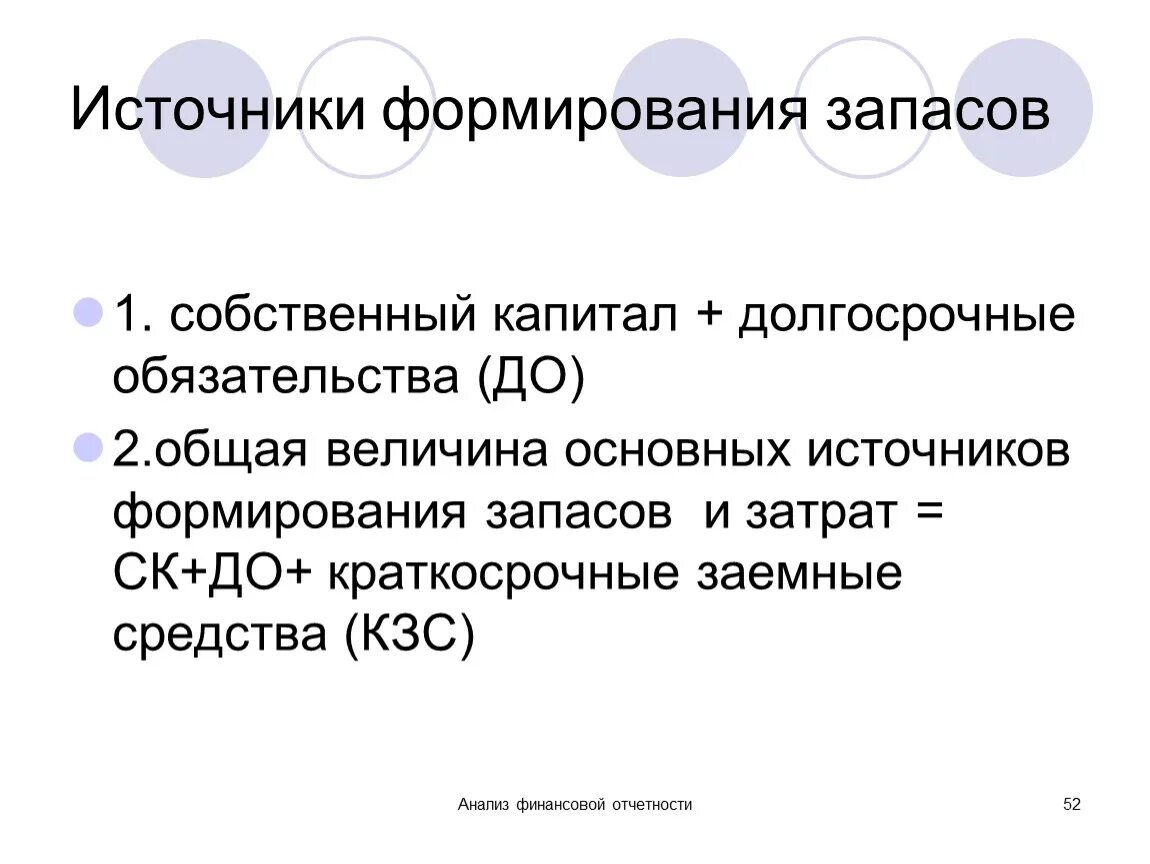 Источники формирования запасов

1. собственный капитал + долгосрочные обязательства (ДО)

2.общая величина основных источников формирования запасов и затрат = СК+ДО+ краткосрочные заемные средства (КЗС)

Анализ финансовой отчетности

52